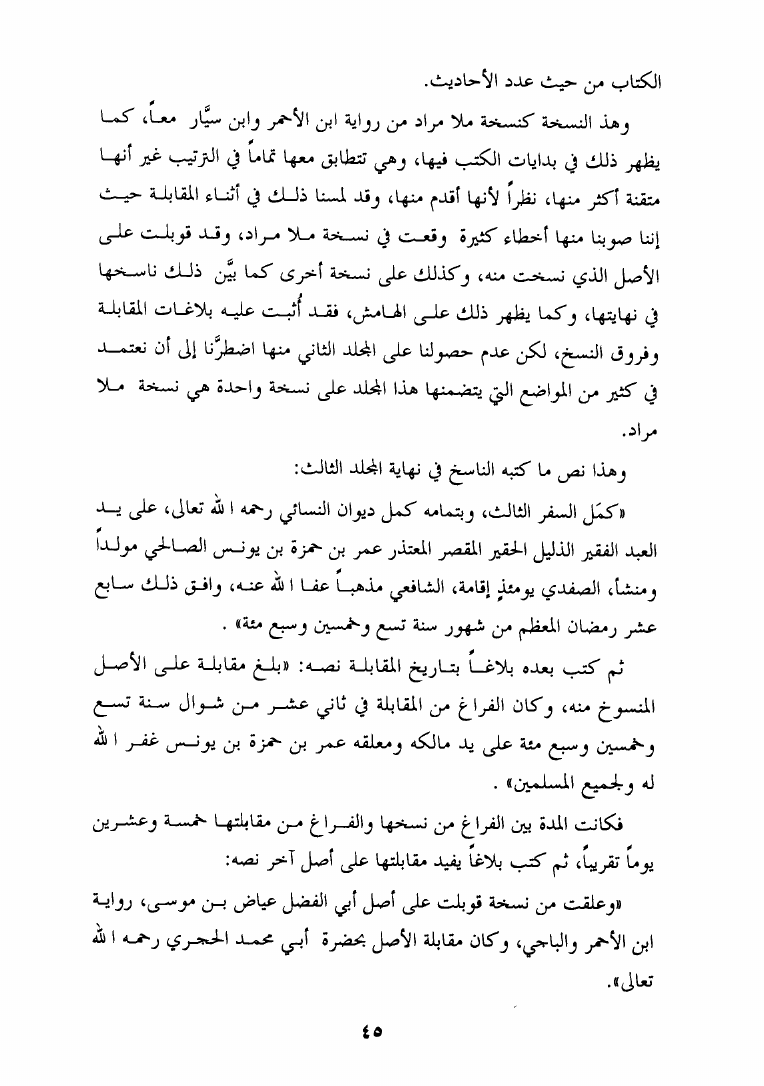 الكتاب من حيث عدد الأحاديث.

وهذ النسخة كنسخة ملا مراد من رواية ابن الأحمر وابن سيَّار معاً، كما يظهر ذلك في بدايات الكتب فيها، وهي تتطابق معها تماماً في الترتيب غير أنها متقنة أكثر منها، نظراً لأنها أقدم منها، وقد لمسنا ذلك في أثناء المقابلة حيث إننا صوبنا منها أخطاء كثيرة وقعت في نسخة ملا مراد، وقد قوبلت على الأصل الذي نسخت منه، وكذلك على نسخة أخرى كما بيَّن ذلك ناسخها في نهايتها، وكما يظهر ذلك على الهامش، فقد أُثبت عليه بلاغات المقابلة وفروق النسخ، لكن عدم حصولنا على المجلد الثاني منها اضطرَّنا إلى أن نعتمد في كثير من المواضع التي يتضمنها هذا المجلد على نسخة واحدة هي نسخة ملا مراد.

وهذا نص ما كتبه الناسخ في نهاية المجلد الثالث:

«كمَل السفر الثالث، وبتمامه كمل ديوان النسائي رحمه الله تعالى، على يد العبد الفقير الذليل الحقير المقصر المعتذر عمر بن حمزة بن يونس الصالحي مولداً ومنشأ، الصفدي يومئذٍ إقامة، الشافعي مذهباً عفا الله عنه، وافق ذلك سابع عشر رمضان المعظم من شهور سنة تسع وخمسين وسبع مئة» .

ثم كتب بعده بلاغاً بتاريخ المقابلة نصه: «بلغ مقابلة على الأصل المنسوخ منه، وكان الفراغ من المقابلة في ثاني عشر من شوال سنة تسع وخمسين وسبع مئة على يد مالكه ومعلقه عمر بن حمزة بن يونس غفر الله له ولجميع المسلمين» .

فكانت المدة بين الفراغ من نسخها والفراغ من مقابلتها خمسة وعشرين يوماً تقريباً، ثم كتب بلاغاً يفيد مقابلتها على أصل آخر نصه:

«وعلقت من نسخة قوبلت على أصل أبي الفضل عياض بن موسى، رواية ابن الأحمر والباجي، وكان مقابلة الأصل بحضرة أبي محمد الحجري رحمه الله تعالى».

٤٥